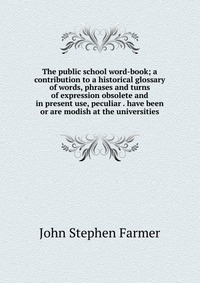 The public school word-book; a contribution to a historical glossary of words, phrases and turns of expression obsolete and in present use, peculiar . have been or are modish at the universities

John Stephen Farmer